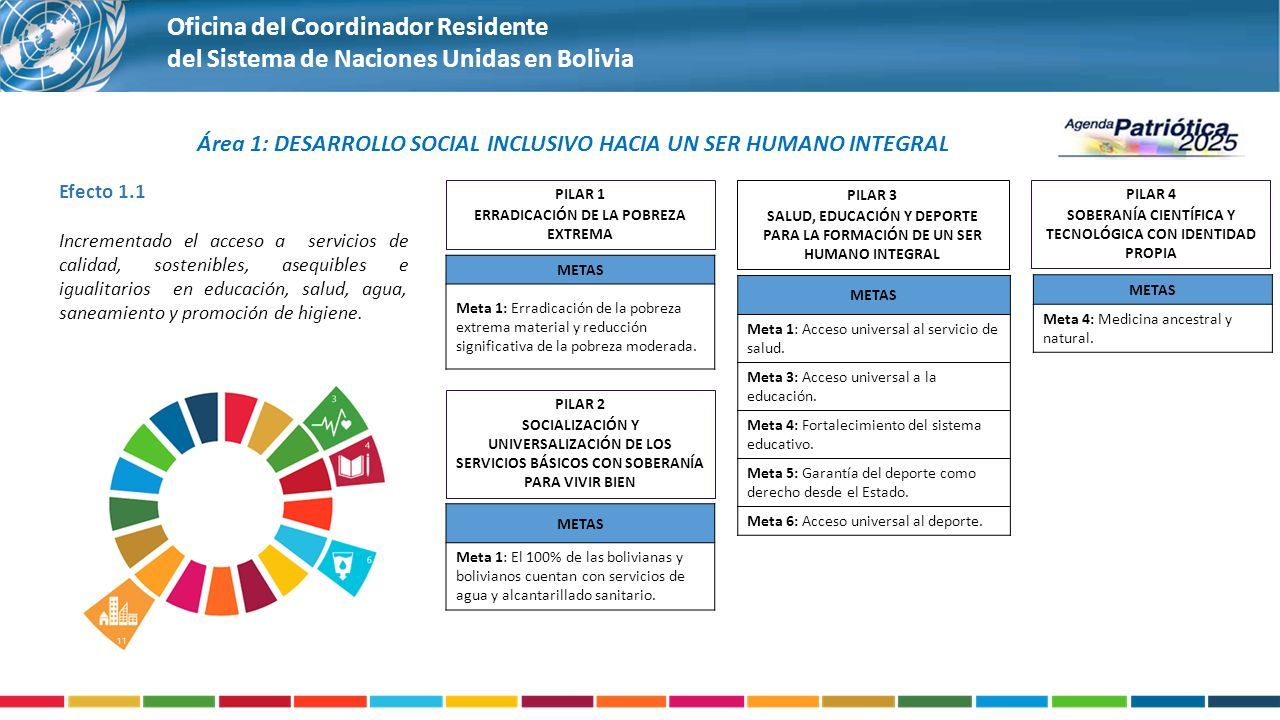 Oficina del Coordinador Residente
del Sistema de Naciones Unidas en Bolivia

Área 1: DESARROLLO SOCIAL INCLUSIVO HACIA UN SER HUMANO INTEGRAL

Agenda Patriótica 2025

Efecto 1.1

Incrementado el acceso a servicios de calidad, sostenibles, asequibles e igualitarios en educación, salud, agua, saneamiento y promoción de higiene.

3

4

6

11

PILAR 1
ERRADICACIÓN DE LA POBREZA EXTREMA

METAS

Meta 1: Erradicación de la pobreza extrema material y reducción significativa de la pobreza moderada.

PILAR 2
SOCIALIZACIÓN Y UNIVERSALIZACIÓN DE LOS SERVICIOS BÁSICOS CON SOBERANÍA PARA VIVIR BIEN

METAS

Meta 1: El 100% de las bolivianas y bolivianos cuentan con servicios de agua y alcantarillado sanitario.

PILAR 3
SALUD, EDUCACIÓN Y DEPORTE PARA LA FORMACIÓN DE UN SER HUMANO INTEGRAL

METAS

Meta 1: Acceso universal al servicio de salud.

Meta 3: Acceso universal a la educación.

Meta 4: Fortalecimiento del sistema educativo.

Meta 5: Garantía del deporte como derecho desde el Estado.

Meta 6: Acceso universal al deporte.

PILAR 4
SOBERANÍA CIENTÍFICA Y TECNOLÓGICA CON IDENTIDAD PROPIA

METAS

Meta 4: Medicina ancestral y natural.